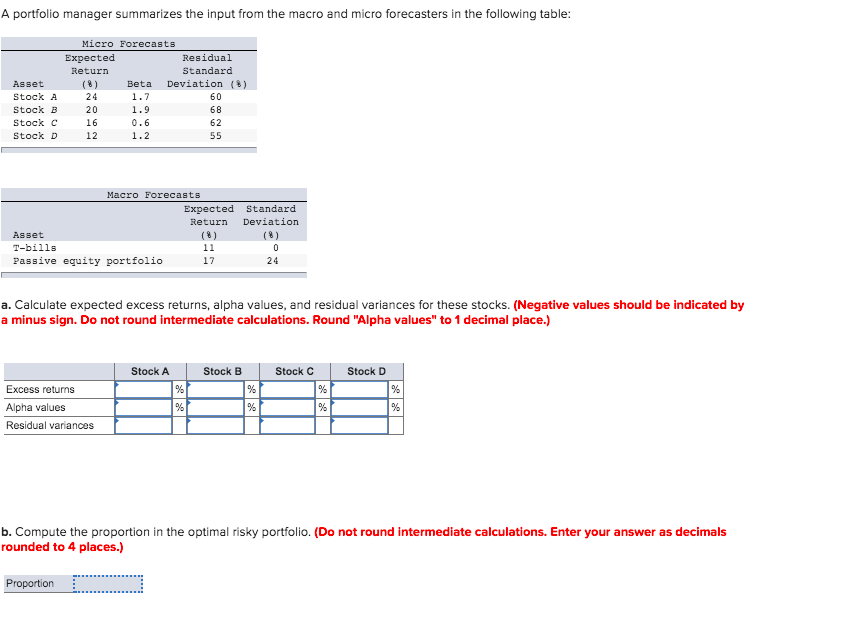 A portfolio manager summarizes the input from the macro and micro forecasters in the following table:

Micro Forecasts

| Asset | Expected Return (%) | Beta | Residual Standard Deviation (%) |
|---|---|---|---|
| Stock A | 24 | 1.7 | 60 |
| Stock B | 20 | 1.9 | 68 |
| Stock C | 16 | 0.6 | 62 |
| Stock D | 12 | 1.2 | 55 |

Macro Forecasts

| Asset | Expected Return (%) | Standard Deviation (%) |
|---|---|---|
| T-bills | 11 | 0 |
| Passive equity portfolio | 17 | 24 |

a. Calculate expected excess returns, alpha values, and residual variances for these stocks. (Negative values should be indicated by a minus sign. Do not round intermediate calculations. Round "Alpha values" to 1 decimal place.)

| | Stock A | Stock B | Stock C | Stock D |
|---|---|---|---|---|
| Excess returns | % | % | % | % |
| Alpha values | % | % | % | % |
| Residual variances | | | | |

b. Compute the proportion in the optimal risky portfolio. (Do not round intermediate calculations. Enter your answer as decimals rounded to 4 places.)

Proportion